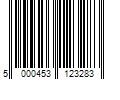 5 000453 123283